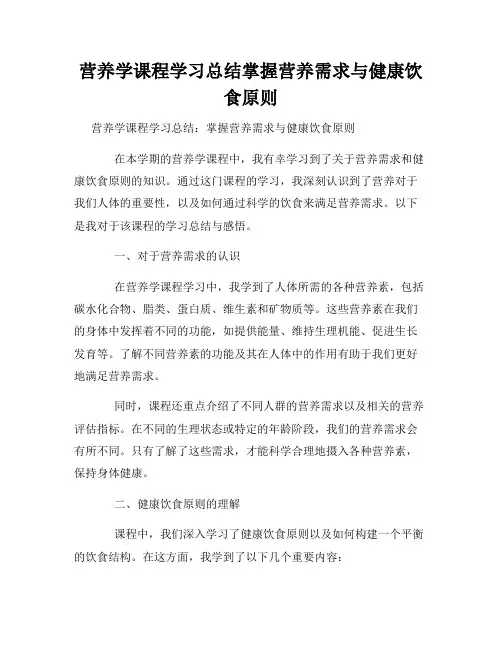 营养学课程学习总结掌握营养需求与健康饮食原则

营养学课程学习总结：掌握营养需求与健康饮食原则

在本学期的营养学课程中，我有幸学习到了关于营养需求和健康饮食原则的知识。通过这门课程的学习，我深刻认识到了营养对于我们人体的重要性，以及如何通过科学的饮食来满足营养需求。以下是我对于该课程的学习总结与感悟。

一、对于营养需求的认识

在营养学课程学习中，我学到了人体所需的各种营养素，包括碳水化合物、脂类、蛋白质、维生素和矿物质等。这些营养素在我们的身体中发挥着不同的功能，如提供能量、维持生理机能、促进生长发育等。了解不同营养素的功能及其在人体中的作用有助于我们更好地满足营养需求。

同时，课程还重点介绍了不同人群的营养需求以及相关的营养评估指标。在不同的生理状态或特定的年龄阶段，我们的营养需求会有所不同。只有了解了这些需求，才能科学合理地摄入各种营养素，保持身体健康。

二、健康饮食原则的理解

课程中，我们深入学习了健康饮食原则以及如何构建一个平衡的饮食结构。在这方面，我学到了以下几个重要内容：